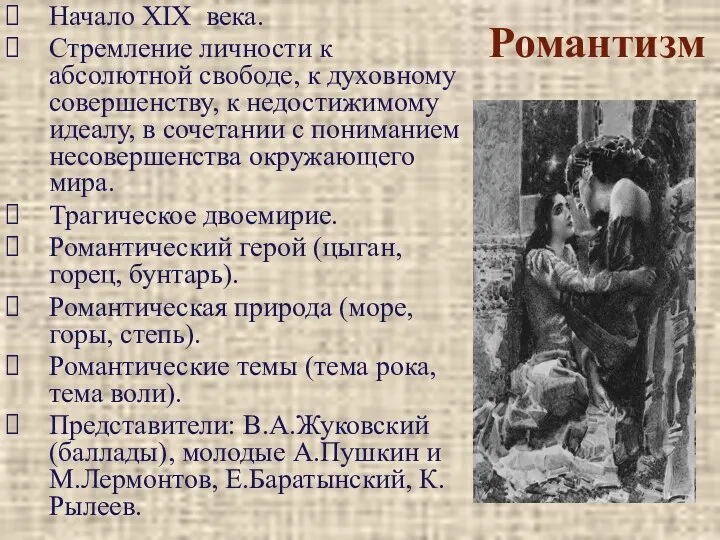 Романтизм

Начало XIX века.
Стремление личности к абсолютной свободе, к духовному совершенству, к недостижимому идеалу, в сочетании с пониманием несовершенства окружающего мира.
Трагическое двоемирие.
Романтический герой (цыган, горец, бунтарь).
Романтическая природа (море, горы, степь).
Романтические темы (тема рока, тема воли).
Представители: В.А.Жуковский (баллады), молодые А.Пушкин и М.Лермонтов, Е.Баратынский, К. Рылеев.